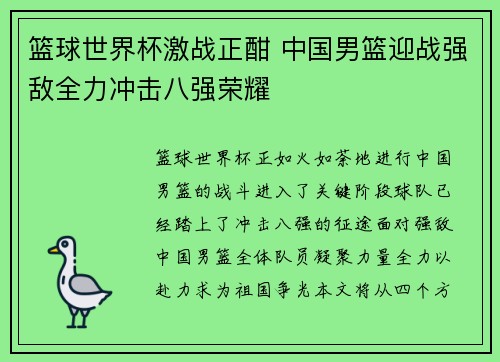 篮球世界杯激战正酣 中国男篮迎战强敌全力冲击八强荣耀

篮球世界杯正如火如荼地进行中国男篮的战斗进入了关键阶段球队已经踏上了冲击八强的征途面对强敌中国男篮全体队员凝聚力量全力以赴力求为祖国争光本文将从四个方